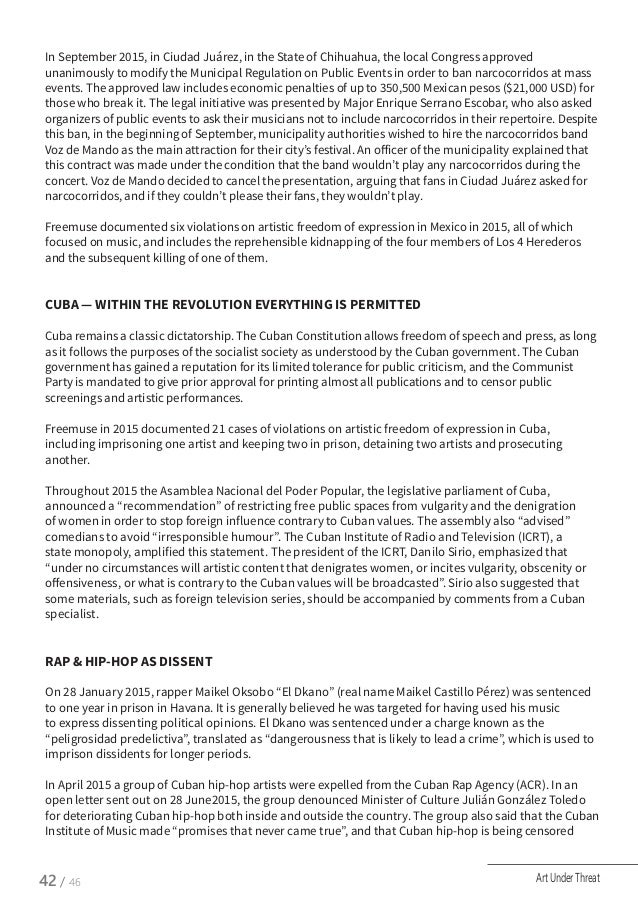 In September 2015, in Ciudad Juárez, in the State of Chihuahua, the local Congress approved unanimously to modify the Municipal Regulation on Public Events in order to ban narcocorridos at mass events. The approved law includes economic penalties of up to 350,500 Mexican pesos ($21,000 USD) for those who break it. The legal initiative was presented by Major Enrique Serrano Escobar, who also asked organizers of public events to ask their musicians not to include narcocorridos in their repertoire. Despite this ban, in the beginning of September, municipality authorities wished to hire the narcocorridos band Voz de Mando as the main attraction for their city's festival. An officer of the municipality explained that this contract was made under the condition that the band wouldn't play any narcocorridos during the concert. Voz de Mando decided to cancel the presentation, arguing that fans in Ciudad Juárez asked for narcocorridos, and if they couldn't please their fans, they wouldn't play.

Freemuse documented six violations on artistic freedom of expression in Mexico in 2015, all of which focused on music, and includes the reprehensible kidnapping of the four members of Los 4 Herederos and the subsequent killing of one of them.

CUBA — WITHIN THE REVOLUTION EVERYTHING IS PERMITTED

Cuba remains a classic dictatorship. The Cuban Constitution allows freedom of speech and press, as long as it follows the purposes of the socialist society as understood by the Cuban government. The Cuban government has gained a reputation for its limited tolerance for public criticism, and the Communist Party is mandated to give prior approval for printing almost all publications and to censor public screenings and artistic performances.

Freemuse in 2015 documented 21 cases of violations on artistic freedom of expression in Cuba, including imprisoning one artist and keeping two in prison, detaining two artists and prosecuting another.

Throughout 2015 the Asamblea Nacional del Poder Popular, the legislative parliament of Cuba, announced a "recommendation" of restricting free public spaces from vulgarity and the denigration of women in order to stop foreign influence contrary to Cuban values. The assembly also "advised" comedians to avoid "irresponsible humour". The Cuban Institute of Radio and Television (ICRT), a state monopoly, amplified this statement. The president of the ICRT, Danilo Sirio, emphasized that "under no circumstances will artistic content that denigrates women, or incites vulgarity, obscenity or offensiveness, or what is contrary to the Cuban values will be broadcasted". Sirio also suggested that some materials, such as foreign television series, should be accompanied by comments from a Cuban specialist.

RAP & HIP-HOP AS DISSENT

On 28 January 2015, rapper Maikel Oksobo "El Dkano" (real name Maikel Castillo Pérez) was sentenced to one year in prison in Havana. It is generally believed he was targeted for having used his music to express dissenting political opinions. El Dkano was sentenced under a charge known as the "peligrosidad predelictiva", translated as "dangerousness that is likely to lead a crime", which is used to imprison dissidents for longer periods.

In April 2015 a group of Cuban hip-hop artists were expelled from the Cuban Rap Agency (ACR). In an open letter sent out on 28 June2015, the group denounced Minister of Culture Julián González Toledo for deteriorating Cuban hip-hop both inside and outside the country. The group also said that the Cuban Institute of Music made "promises that never came true", and that Cuban hip-hop is being censored

42 / 46

Art Under Threat